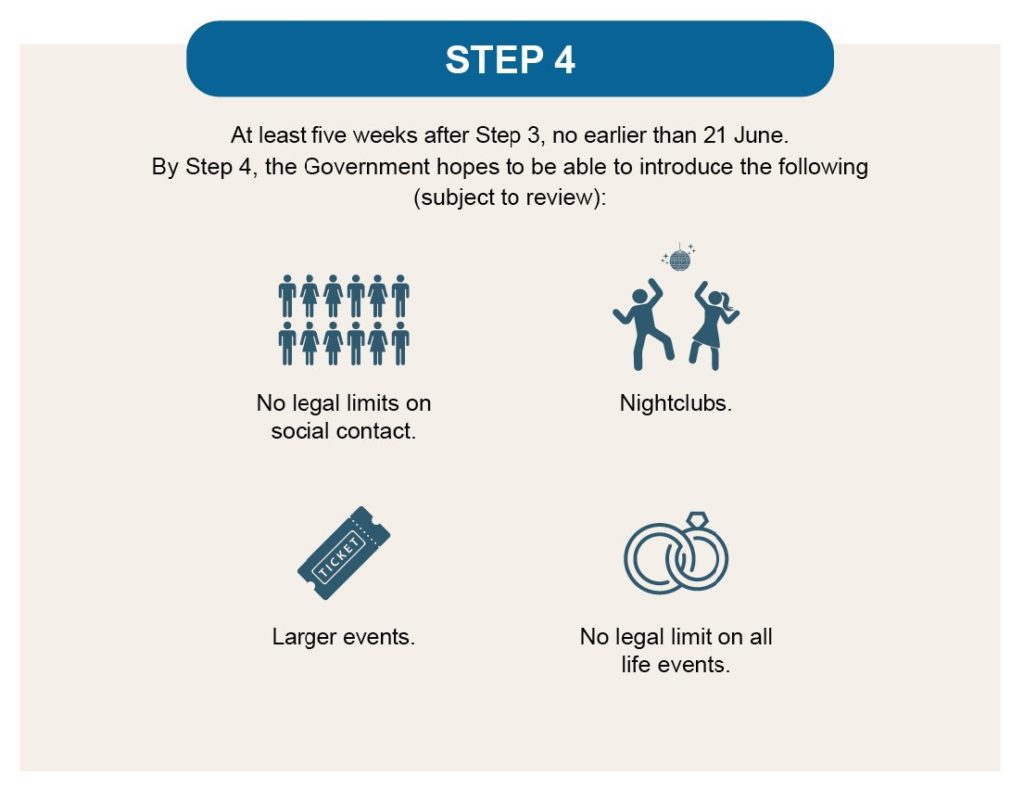 STEP 4

At least five weeks after Step 3, no earlier than 21 June.
By Step 4, the Government hopes to be able to introduce the following (subject to review):

No legal limits on social contact.

Nightclubs.

TICKET

Larger events.

No legal limit on all life events.